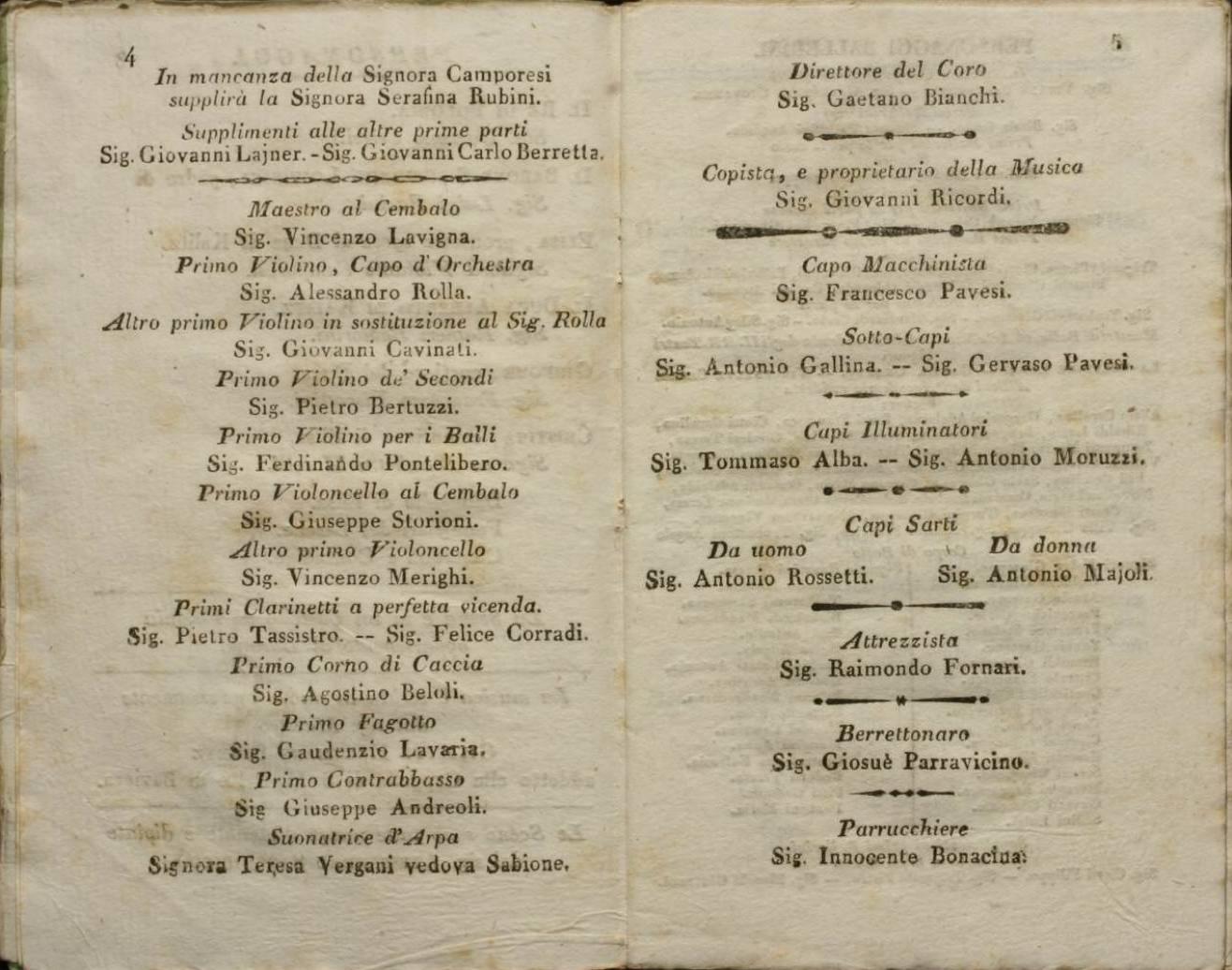 4

In mancanza della Signora Camporesi supplirà la Signora Serafina Rubini.

Supplimenti alle altre prime parti
Sig. Giovanni Lajner. - Sig. Giovanni Carlo Berretta.

Maestro al Cembalo
Sig. Vincenzo Lavigna.

Primo Violino, Capo d'Orchestra
Sig. Alessandro Rolla.

Altro primo Violino in sostituzione al Sig. Rolla
Sig. Giovanni Cavinati.

Primo Violino de' Secondi
Sig. Pietro Bertuzzi.

Primo Violino per i Balli
Sig. Ferdinando Pontelibero.

Primo Violoncello al Cembalo
Sig. Giuseppe Storioni.

Altro primo Violoncello
Sig. Vincenzo Merighi.

Primi Clarinetti a perfetta vicenda.
Sig. Pietro Tassistro. -- Sig. Felice Corradi.

Primo Corno di Caccia
Sig. Agostino Beloli.

Primo Fagotto
Sig. Gaudenzio Lavaria.

Primo Contrabbasso
Sig Giuseppe Andreoli.

Suonatrice d'Arpa
Signora Teresa Vergani vedova Sabione.

5

Direttore del Coro
Sig. Gaetano Bianchi.

Copista, e proprietario della Musica
Sig. Giovanni Ricordi.

Capo Macchinista
Sig. Francesco Pavesi.

Sotto-Capi
Sig. Antonio Gallina. -- Sig. Gervaso Pavesi.

Capi Illuminatori
Sig. Tommaso Alba. -- Sig. Antonio Moruzzi.

Capi Sarti
Da uomo
Sig. Antonio Rossetti.
Da donna
Sig. Antonio Majoli.

Attrezzista
Sig. Raimondo Fornari.

Berrettonaro
Sig. Giosuè Parravicino.

Parrucchiere
Sig. Innocente Bonacina.